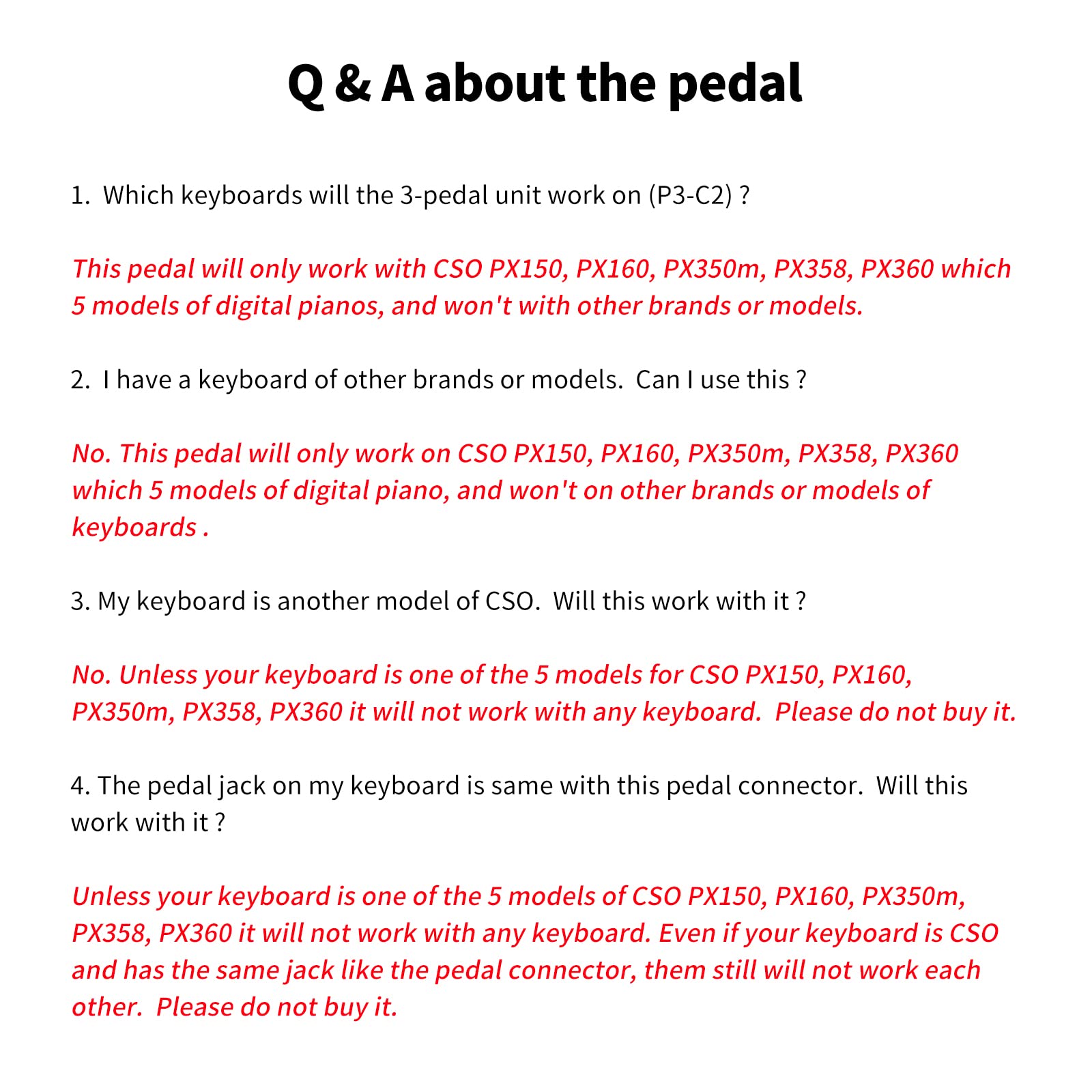 Q & A about the pedal

1. Which keyboards will the 3-pedal unit work on (P3-C2) ?

This pedal will only work with CSO PX150, PX160, PX350m, PX358, PX360 which 5 models of digital pianos, and won't with other brands or models.

2. I have a keyboard of other brands or models. Can I use this ?

No. This pedal will only work on CSO PX150, PX160, PX350m, PX358, PX360 which 5 models of digital piano, and won't on other brands or models of keyboards .

3. My keyboard is another model of CSO. Will this work with it ?

No. Unless your keyboard is one of the 5 models for CSO PX150, PX160, PX350m, PX358, PX360 it will not work with any keyboard. Please do not buy it.

4. The pedal jack on my keyboard is same with this pedal connector. Will this work with it ?

Unless your keyboard is one of the 5 models of CSO PX150, PX160, PX350m, PX358, PX360 it will not work with any keyboard. Even if your keyboard is CSO and has the same jack like the pedal connector, them still will not work each other. Please do not buy it.